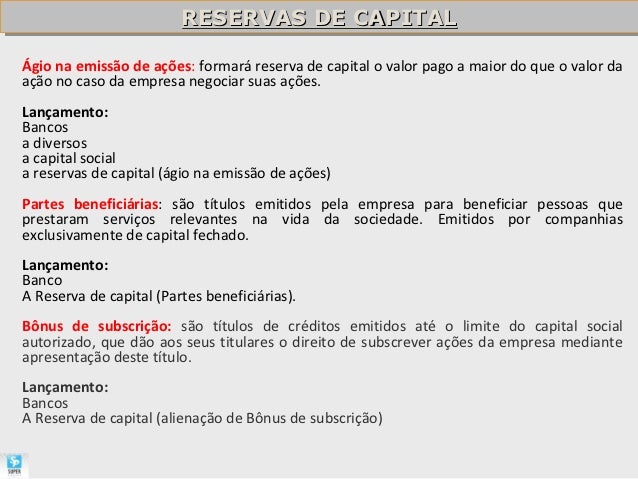 RESERVAS DE CAPITAL

Ágio na emissão de ações: formará reserva de capital o valor pago a maior do que o valor da ação no caso da empresa negociar suas ações.

Lançamento:
Bancos
a diversos
a capital social
a reservas de capital (ágio na emissão de ações)

Partes beneficiárias: são títulos emitidos pela empresa para beneficiar pessoas que prestaram serviços relevantes na vida da sociedade. Emitidos por companhias exclusivamente de capital fechado.

Lançamento:
Banco
A Reserva de capital (Partes beneficiárias).

Bônus de subscrição: são títulos de créditos emitidos até o limite do capital social autorizado, que dão aos seus titulares o direito de subscrever ações da empresa mediante apresentação deste título.

Lançamento:
Bancos
A Reserva de capital (alienação de Bônus de subscrição)

SUPER